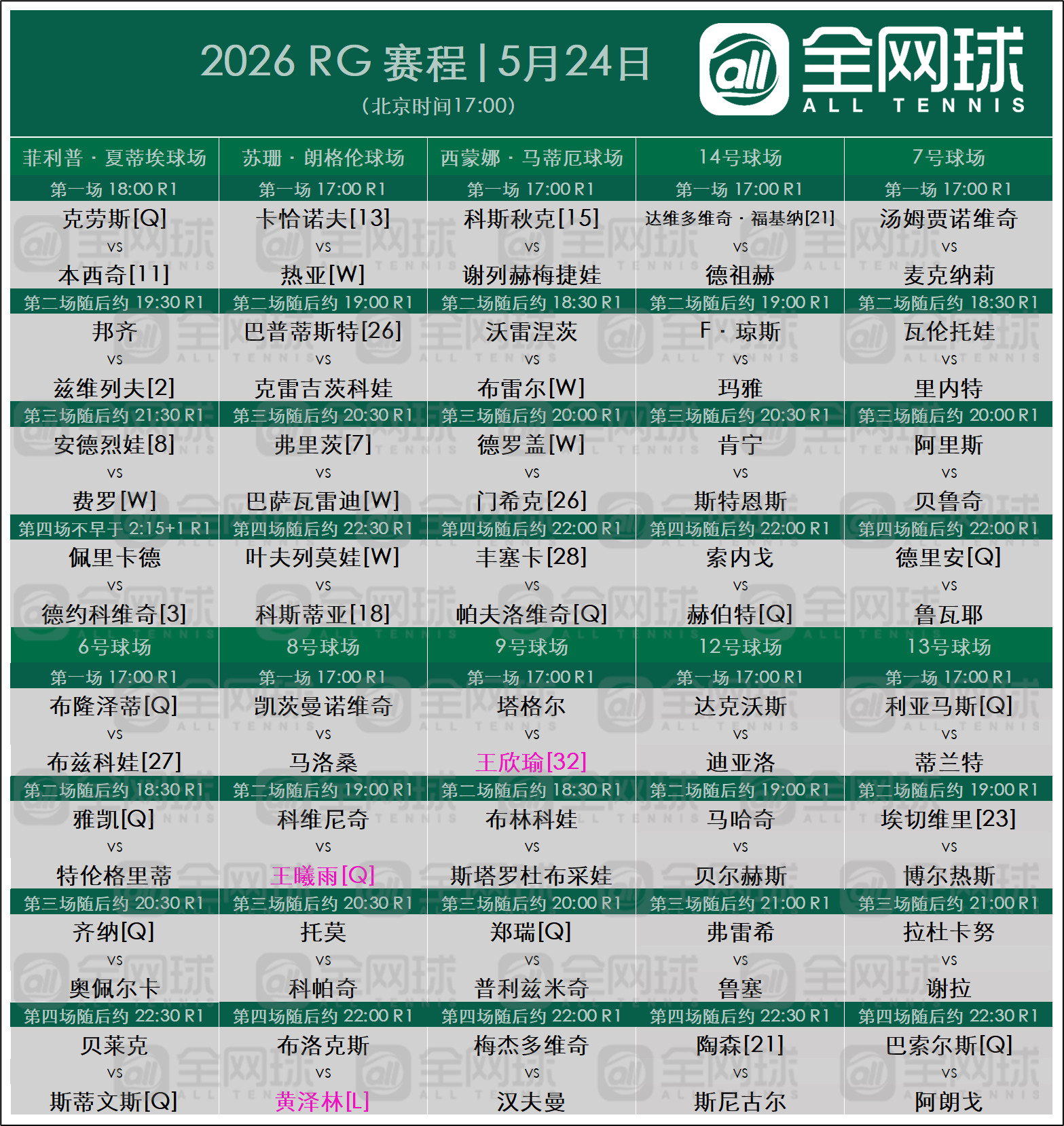 2026 RG 赛程 | 5月24日
（北京时间17:00）

all 全网球 ALL TENNIS

| 菲利普 · 夏蒂埃球场 | 苏珊 · 朗格伦球场 | 西蒙娜 · 马蒂厄球场 | 14号球场 | 7号球场 |
|---|---|---|---|---|
| 第一场 18:00 R1 | 第一场 17:00 R1 | 第一场 17:00 R1 | 第一场 17:00 R1 | 第一场 17:00 R1 |
| 克劳斯[Q] vs 本西奇[11] | 卡恰诺夫[13] vs 热亚[W] | 科斯秋克[15] vs 谢列赫梅捷娃 | 达维多维奇 · 福基纳[21] vs 德祖赫 | 汤姆贾诺维奇 vs 麦克纳莉 |
| 第二场随后约 19:30 R1 | 第二场随后约 19:00 R1 | 第二场随后约 18:30 R1 | 第二场随后约 19:00 R1 | 第二场随后约 18:30 R1 |
| 邦齐 vs 兹维列夫[2] | 巴普蒂斯特[26] vs 克雷吉茨科娃 | 沃雷涅茨 vs 布雷尔[W] | F · 琼斯 vs 玛雅 | 瓦伦托娃 vs 里内特 |
| 第三场随后约 21:30 R1 | 第三场随后约 20:30 R1 | 第三场随后约 20:00 R1 | 第三场随后约 20:30 R1 | 第三场随后约 20:00 R1 |
| 安德烈娃[8] vs 费罗[W] | 弗里茨[7] vs 巴萨瓦雷迪[W] | 德罗盖[W] vs 门希克[26] | 肯宁 vs 斯特恩斯 | 阿里斯 vs 贝鲁奇 |
| 第四场不早于 2:15+1 R1 | 第四场随后约 22:30 R1 | 第四场随后约 22:00 R1 | 第四场随后约 22:00 R1 | 第四场随后约 22:00 R1 |
| 佩里卡德 vs 德约科维奇[3] | 叶夫列莫娃[W] vs 科斯蒂亚[18] | 丰塞卡[28] vs 帕夫洛维奇[Q] | 索内戈 vs 赫伯特[Q] | 德里安[Q] vs 鲁瓦耶 |
| 6号球场 | 8号球场 | 9号球场 | 12号球场 | 13号球场 |
| 第一场 17:00 R1 | 第一场 17:00 R1 | 第一场 17:00 R1 | 第一场 17:00 R1 | 第一场 17:00 R1 |
| 布隆泽蒂[Q] vs 布兹科娃[27] | 凯茨曼诺维奇 vs 马洛桑 | 塔格尔 vs 王欣瑜[32] | 达克沃斯 vs 迪亚洛 | 利亚马斯[Q] vs 蒂兰特 |
| 第二场随后约 18:30 R1 | 第二场随后约 19:00 R1 | 第二场随后约 18:30 R1 | 第二场随后约 19:00 R1 | 第二场随后约 19:00 R1 |
| 雅凯[Q] vs 特伦格里蒂 | 科维尼奇 vs 王曦雨[Q] | 布林科娃 vs 斯塔罗杜布采娃 | 马哈奇 vs 贝尔赫斯 | 埃切维里[23] vs 博尔热斯 |
| 第三场随后约 20:30 R1 | 第三场随后约 20:30 R1 | 第三场随后约 20:00 R1 | 第三场随后约 21:00 R1 | 第三场随后约 21:00 R1 |
| 齐纳[Q] vs 奥佩尔卡 | 托莫 vs 科帕奇 | 郑瑞[Q] vs 普利兹米奇 | 弗雷希 vs 鲁塞 | 拉杜卡努 vs 谢拉 |
| 第四场随后约 22:30 R1 | 第四场随后约 22:00 R1 | 第四场随后约 22:00 R1 | 第四场随后约 22:30 R1 | 第四场随后约 22:30 R1 |
| 贝莱克 vs 斯蒂文斯[Q] | 布洛克斯 vs 黄泽林[L] | 梅杰多维奇 vs 汉夫曼 | 陶森[21] vs 斯尼古尔 | 巴索尔斯[Q] vs 阿朗戈 |